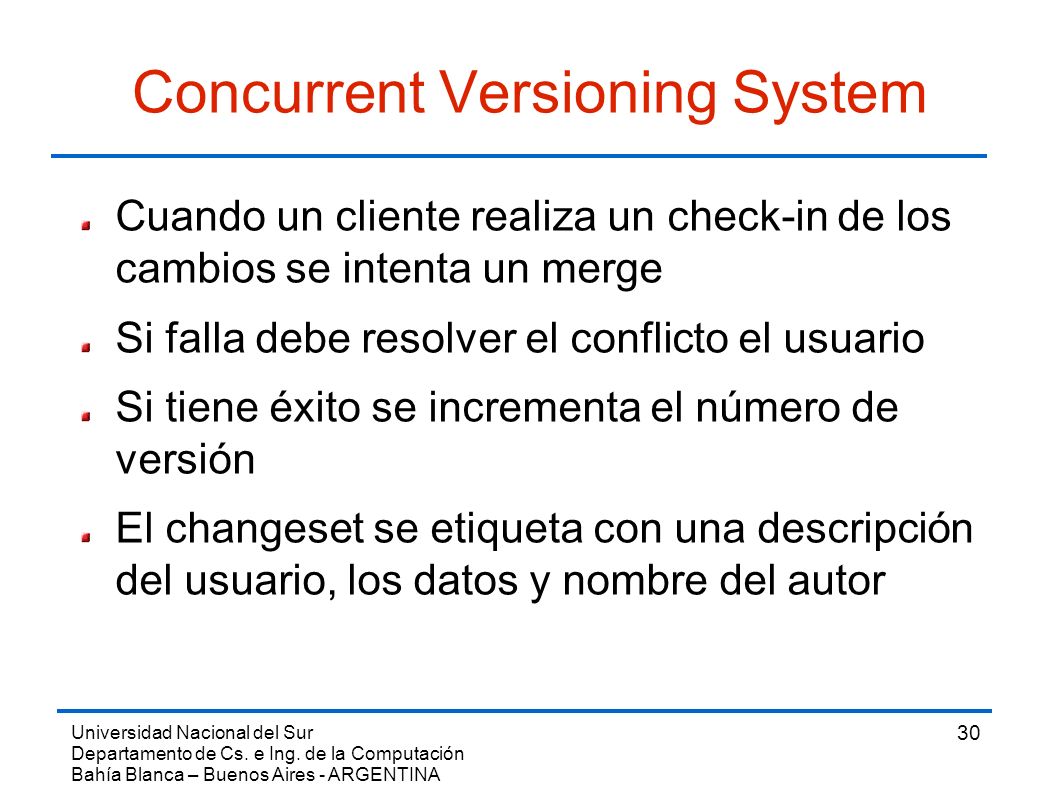 Concurrent Versioning System

Cuando un cliente realiza un check-in de los cambios se intenta un merge

Si falla debe resolver el conflicto el usuario

Si tiene éxito se incrementa el número de versión

El changeset se etiqueta con una descripción del usuario, los datos y nombre del autor

Universidad Nacional del Sur
Departamento de Cs. e Ing. de la Computación
Bahía Blanca – Buenos Aires - ARGENTINA

30